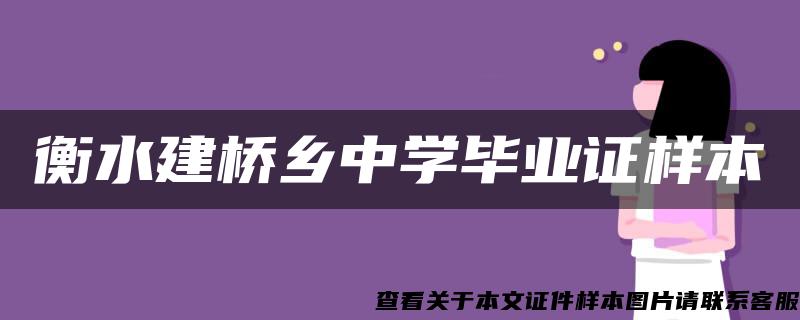 衡水建桥乡中学毕业证样本

查看关于本文证件样本图片请联系客服